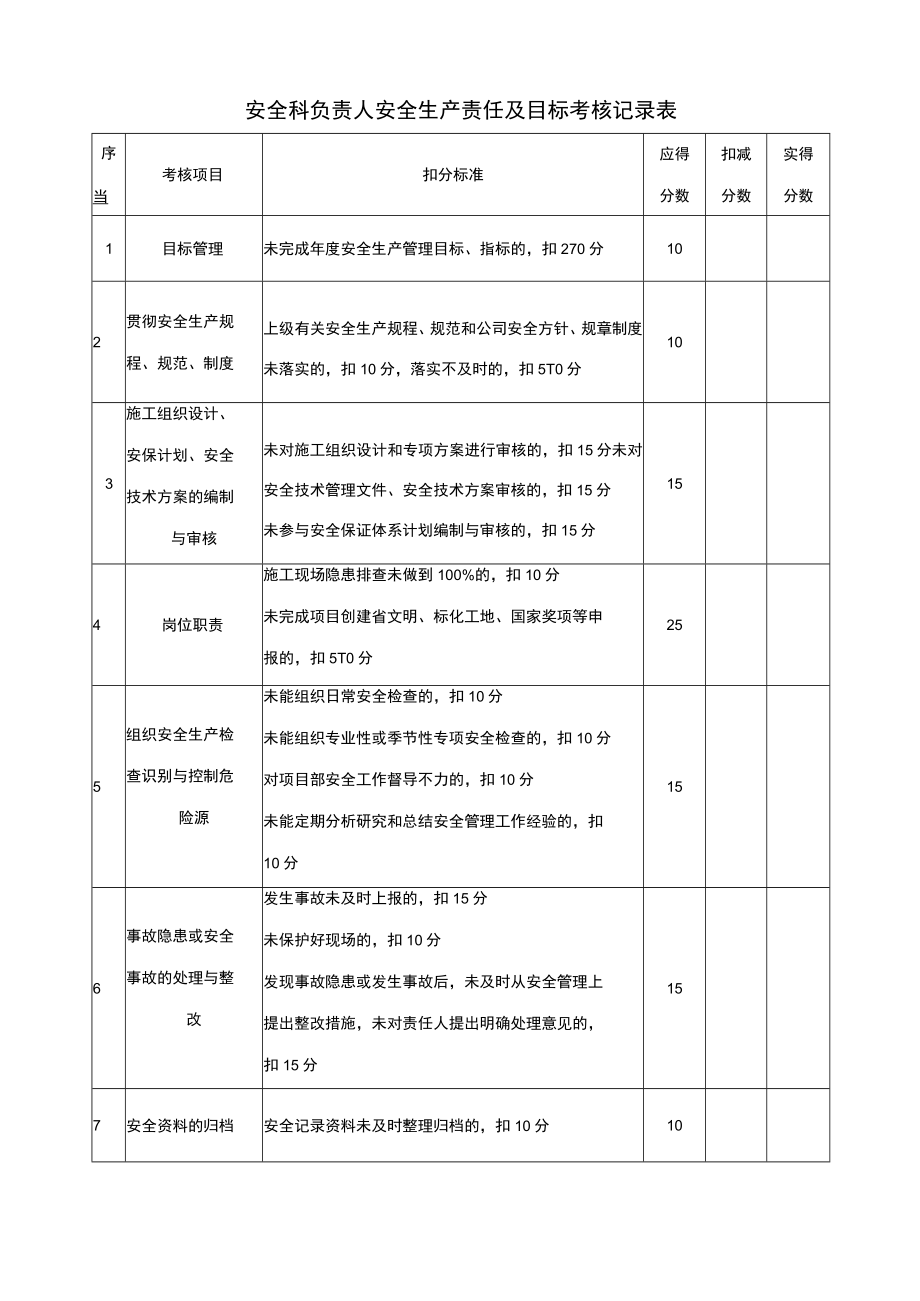 安全科负责人安全生产责任及目标考核记录表

| 序当 | 考核项目 | 扣分标准 | 应得分数 | 扣减分数 | 实得分数 |
|---|---|---|---|---|---|
| 1 | 目标管理 | 未完成年度安全生产管理目标、指标的，扣270分 | 10 | | |
| 2 | 贯彻安全生产规程、规范、制度 | 上级有关安全生产规程、规范和公司安全方针、规章制度未落实的，扣10分，落实不及时的，扣5T0分 | 10 | | |
| 3 | 施工组织设计、安保计划、安全技术方案的编制与审核 | 未对施工组织设计和专项方案进行审核的，扣15分未对安全技术管理文件、安全技术方案审核的，扣15分 未参与安全保证体系计划编制与审核的，扣15分 | 15 | | |
| 4 | 岗位职责 | 施工现场隐患排查未做到100%的，扣10分 未完成项目创建省文明、标化工地、国家奖项等申报的，扣5T0分 | 25 | | |
| 5 | 组织安全生产检查识别与控制危险源 | 未能组织日常安全检查的，扣10分 未能组织专业性或季节性专项安全检查的，扣10分 对项目部安全工作督导不力的，扣10分 未能定期分析研究和总结安全管理工作经验的，扣10分 | 15 | | |
| 6 | 事故隐患或安全事故的处理与整改 | 发生事故未及时上报的，扣15分 未保护好现场的，扣10分 发现事故隐患或发生事故后，未及时从安全管理上提出整改措施，未对责任人提出明确处理意见的，扣15分 | 15 | | |
| 7 | 安全资料的归档 | 安全记录资料未及时整理归档的，扣10分 | 10 | | |